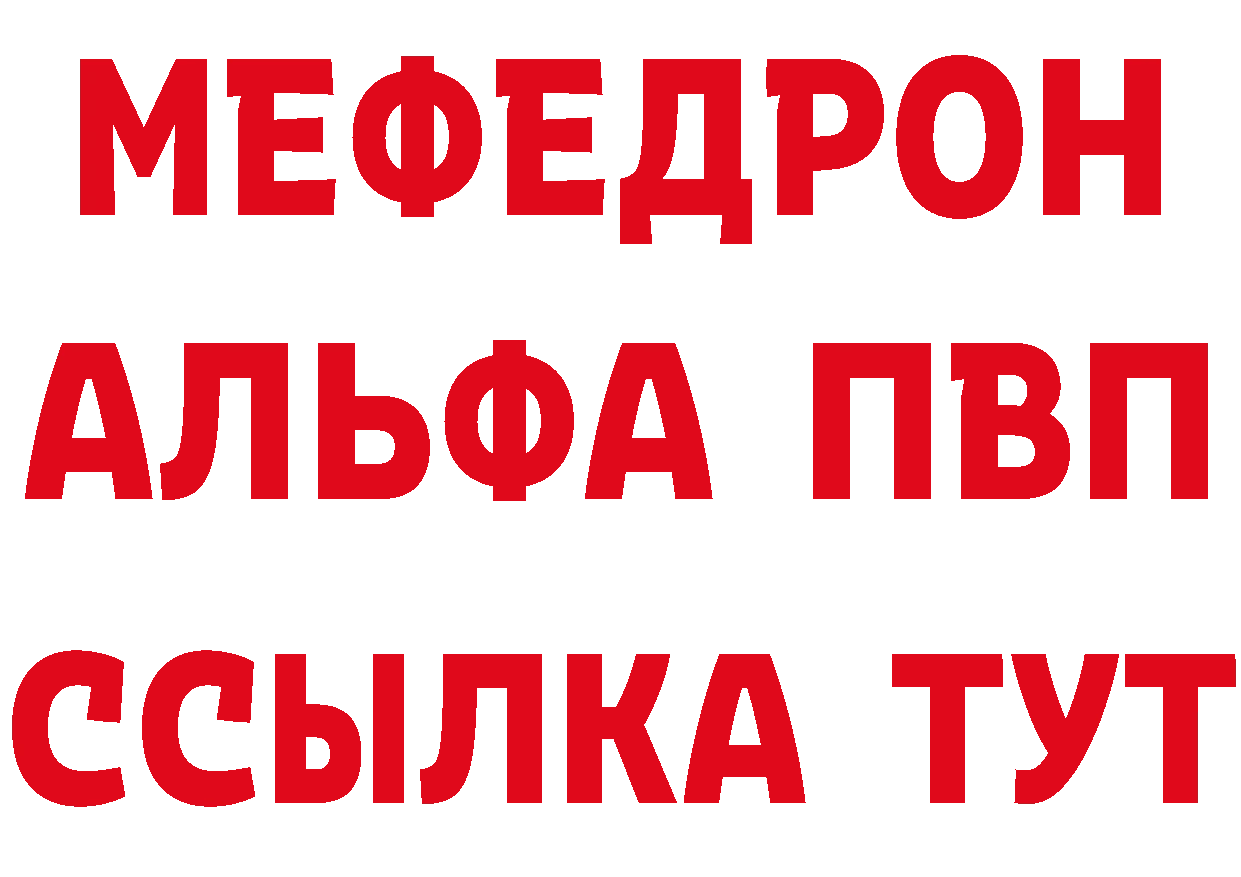 МЕФЕДРОН
АЛЬФА ПВП
ССЫЛКА ТУТ